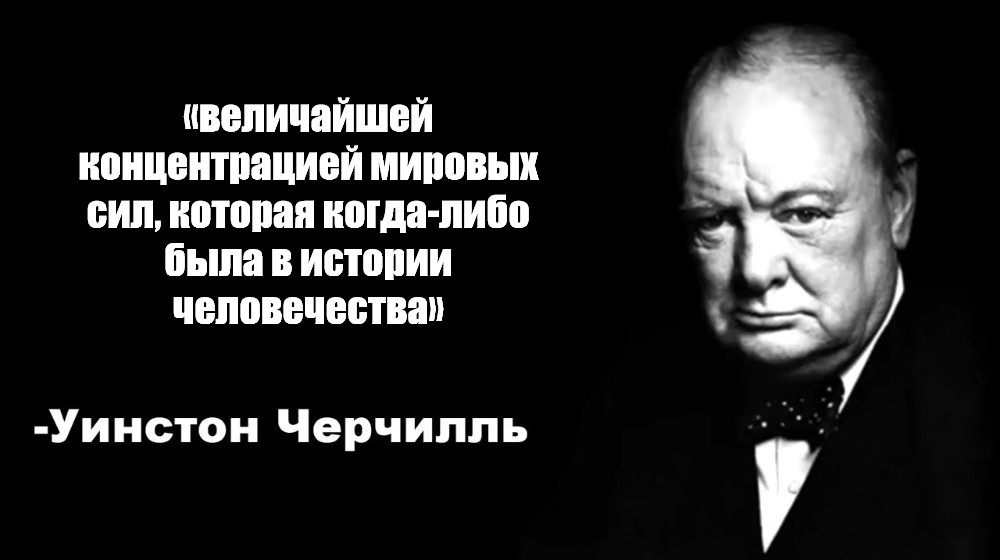 «величайшей концентрацией мировых сил, которая когда-либо была в истории человечества»

-Уинстон Черчилль